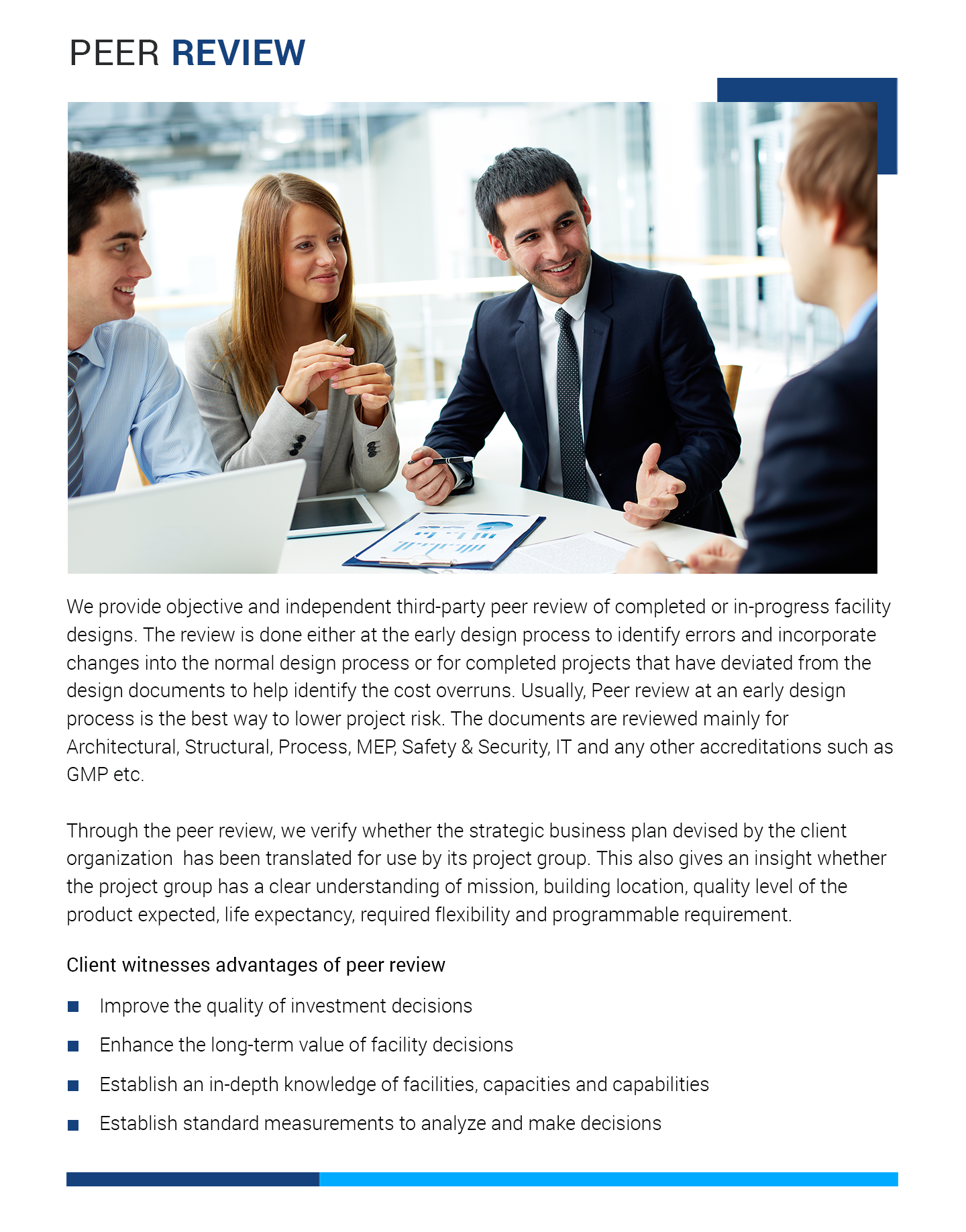 PEER REVIEW

We provide objective and independent third-party peer review of completed or in-progress facility designs. The review is done either at the early design process to identify errors and incorporate changes into the normal design process or for completed projects that have deviated from the design documents to help identify the cost overruns. Usually, Peer review at an early design process is the best way to lower project risk. The documents are reviewed mainly for Architectural, Structural, Process, MEP, Safety & Security, IT and any other accreditations such as GMP etc.

Through the peer review, we verify whether the strategic business plan devised by the client organization  has been translated for use by its project group. This also gives an insight whether the project group has a clear understanding of mission, building location, quality level of the product expected, life expectancy, required flexibility and programmable requirement.

Client witnesses advantages of peer review

Improve the quality of investment decisions

Enhance the long-term value of facility decisions

Establish an in-depth knowledge of facilities, capacities and capabilities

Establish standard measurements to analyze and make decisions